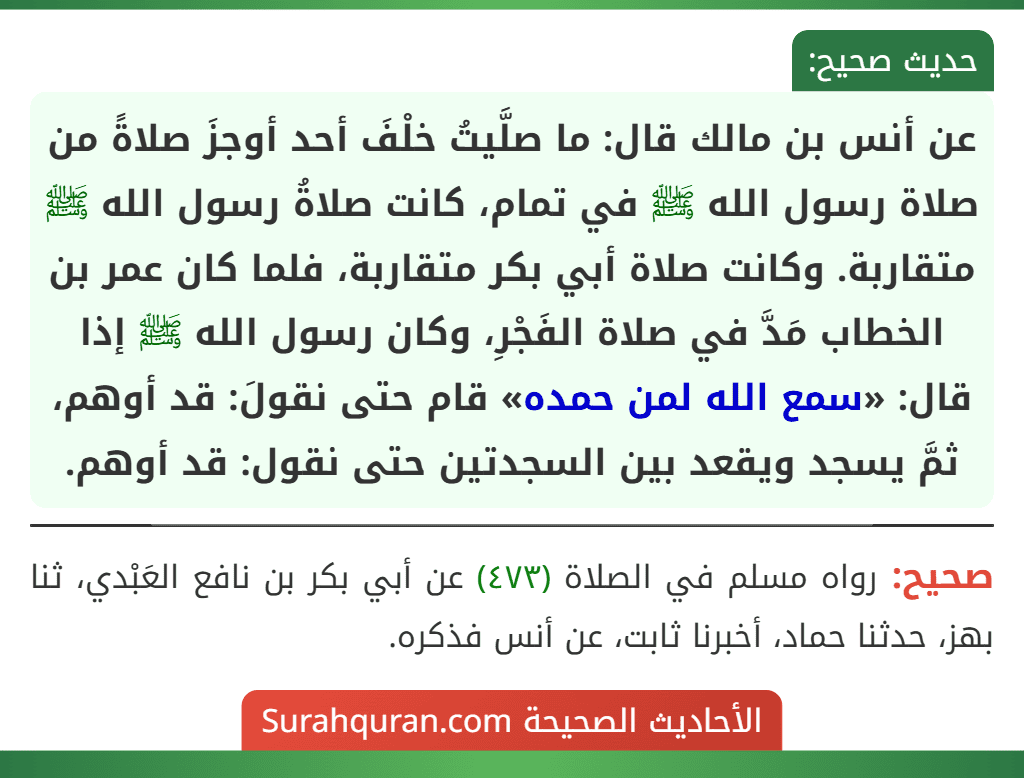 حديث صحيح:

عن أنس بن مالك قال: ما صلَّيتُ خلْفَ أحد أوجزَ صلاةً من صلاة رسول الله ﷺ في تمام، كانت صلاةُ رسول الله ﷺ متقاربة. وكانت صلاة أبي بكر متقاربة، فلما كان عمر بن الخطاب مَدَّ في صلاة الفَجْرِ، وكان رسول الله ﷺ إذا قال: «سمع الله لمن حمده» قام حتى نقولَ: قد أوهم، ثمَّ يسجد ويقعد بين السجدتين حتى نقول: قد أوهم.

صحيح: رواه مسلم في الصلاة (٤٧٣) عن أبي بكر بن نافع العَبْدي، ثنا بهز، حدثنا حماد، أخبرنا ثابت، عن أنس فذكره.

الأحاديث الصحيحة Surahquran.com